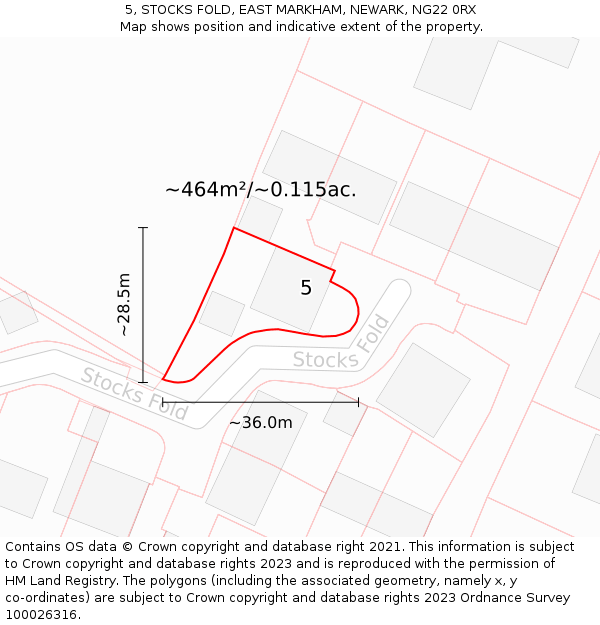 5, STOCKS FOLD, EAST MARKHAM, NEWARK, NG22 0RX
Map shows position and indicative extent of the property.

~464m²/~0.115ac.

~28.5m

5

Stocks Fold

Stocks Fold

~36.0m

Contains OS data © Crown copyright and database right 2021. This information is subject to Crown copyright and database rights 2023 and is reproduced with the permission of HM Land Registry. The polygons (including the associated geometry, namely x, y co-ordinates) are subject to Crown copyright and database rights 2023 Ordnance Survey 100026316.